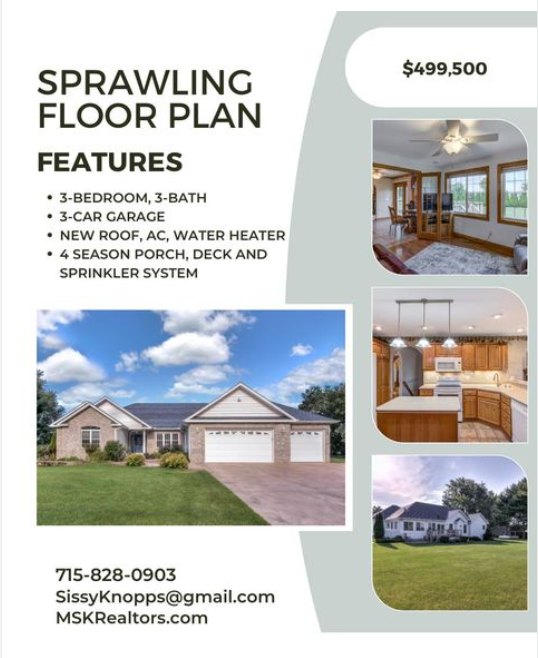 SPRAWLING FLOOR PLAN

$499,500

FEATURES

• 3-BEDROOM, 3-BATH
• 3-CAR GARAGE
• NEW ROOF, AC, WATER HEATER
• 4 SEASON PORCH, DECK AND SPRINKLER SYSTEM

715-828-0903
SissyKnopps@gmail.com
MSKRealtors.com